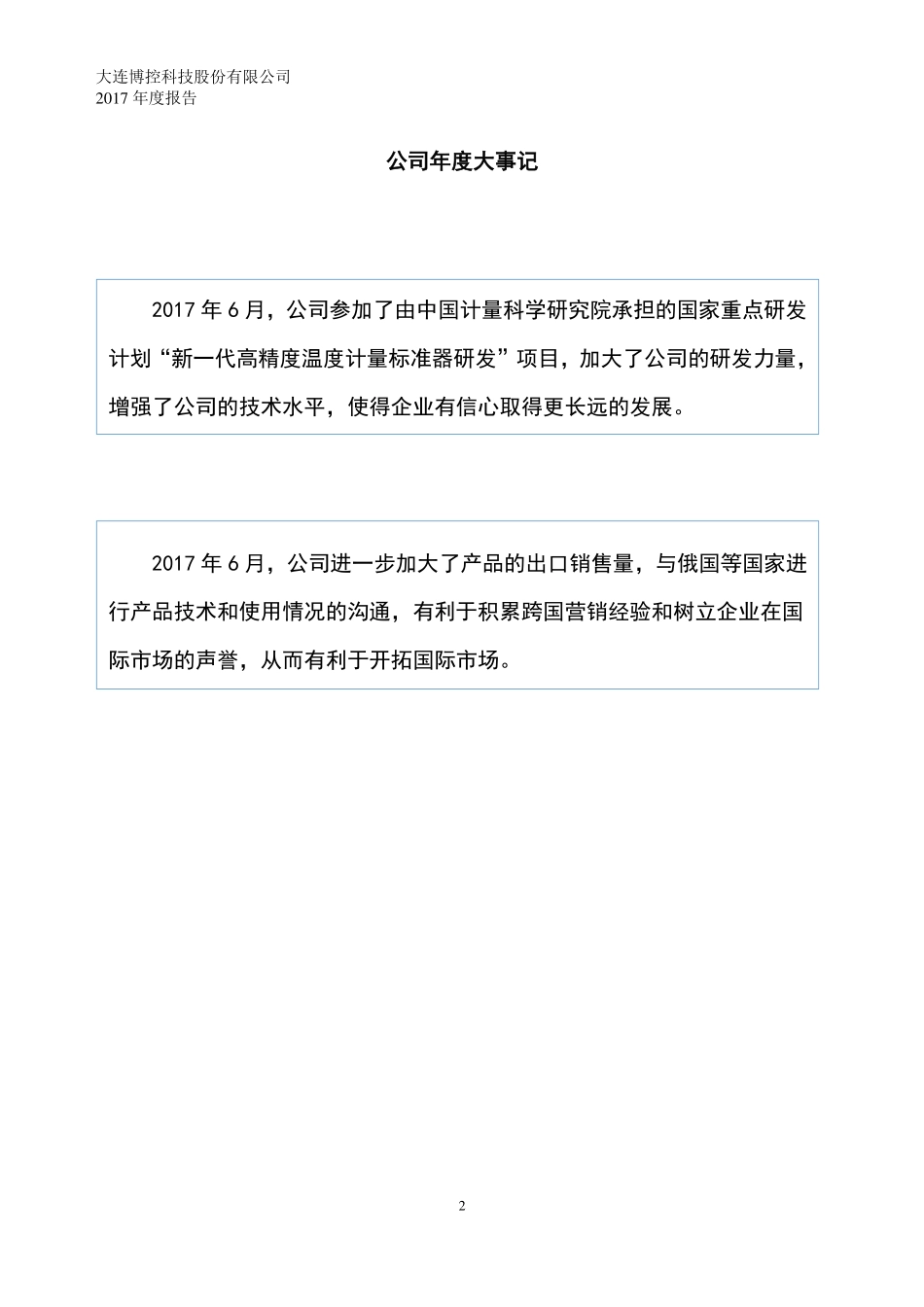 大连博控科技股份有限公司
2017 年度报告

公司年度大事记

2017 年 6 月，公司参加了由中国计量科学研究院承担的国家重点研发计划“新一代高精度温度计量标准器研发”项目，加大了公司的研发力量，增强了公司的技术水平，使得企业有信心取得更长远的发展。

2017 年 6 月，公司进一步加大了产品的出口销售量，与俄国等国家进行产品技术和使用情况的沟通，有利于积累跨国营销经验和树立企业在国际市场的声誉，从而有利于开拓国际市场。

2